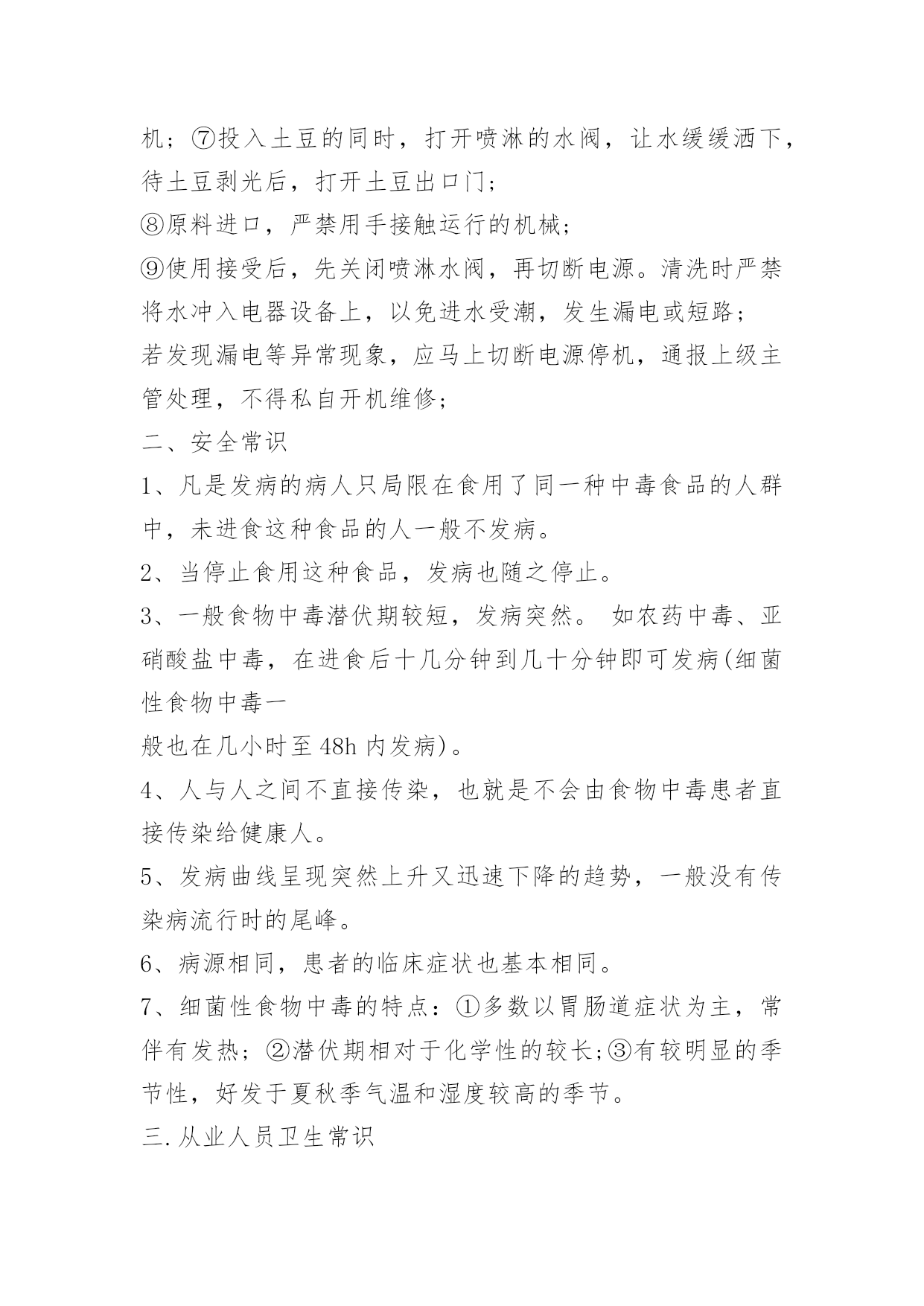 机；⑦投入土豆的同时，打开喷淋的水阀，让水缓缓洒下，待土豆剥光后，打开土豆出口门；
⑧原料进口，严禁用手接触运行的机械；
⑨使用接受后，先关闭喷淋水阀，再切断电源。清洗时严禁将水冲入电器设备上，以免进水受潮，发生漏电或短路；
若发现漏电等异常现象，应马上切断电源停机，通报上级主管处理，不得私自开机维修；
二、安全常识
1、凡是发病的病人只局限在食用了同一种中毒食品的人群中，未进食这种食品的人一般不发病。
2、当停止食用这种食品，发病也随之停止。
3、一般食物中毒潜伏期较短，发病突然。 如农药中毒、亚硝酸盐中毒，在进食后十几分钟到几十分钟即可发病(细菌性食物中毒一
般也在几小时至48h内发病)。
4、人与人之间不直接传染，也就是不会由食物中毒患者直接传染给健康人。
5、发病曲线呈现突然上升又迅速下降的趋势，一般没有传染病流行时的尾峰。
6、病源相同，患者的临床症状也基本相同。
7、细菌性食物中毒的特点：①多数以胃肠道症状为主，常伴有发热；②潜伏期相对于化学性的较长;③有较明显的季节性，好发于夏秋季气温和湿度较高的季节。
三.从业人员卫生常识